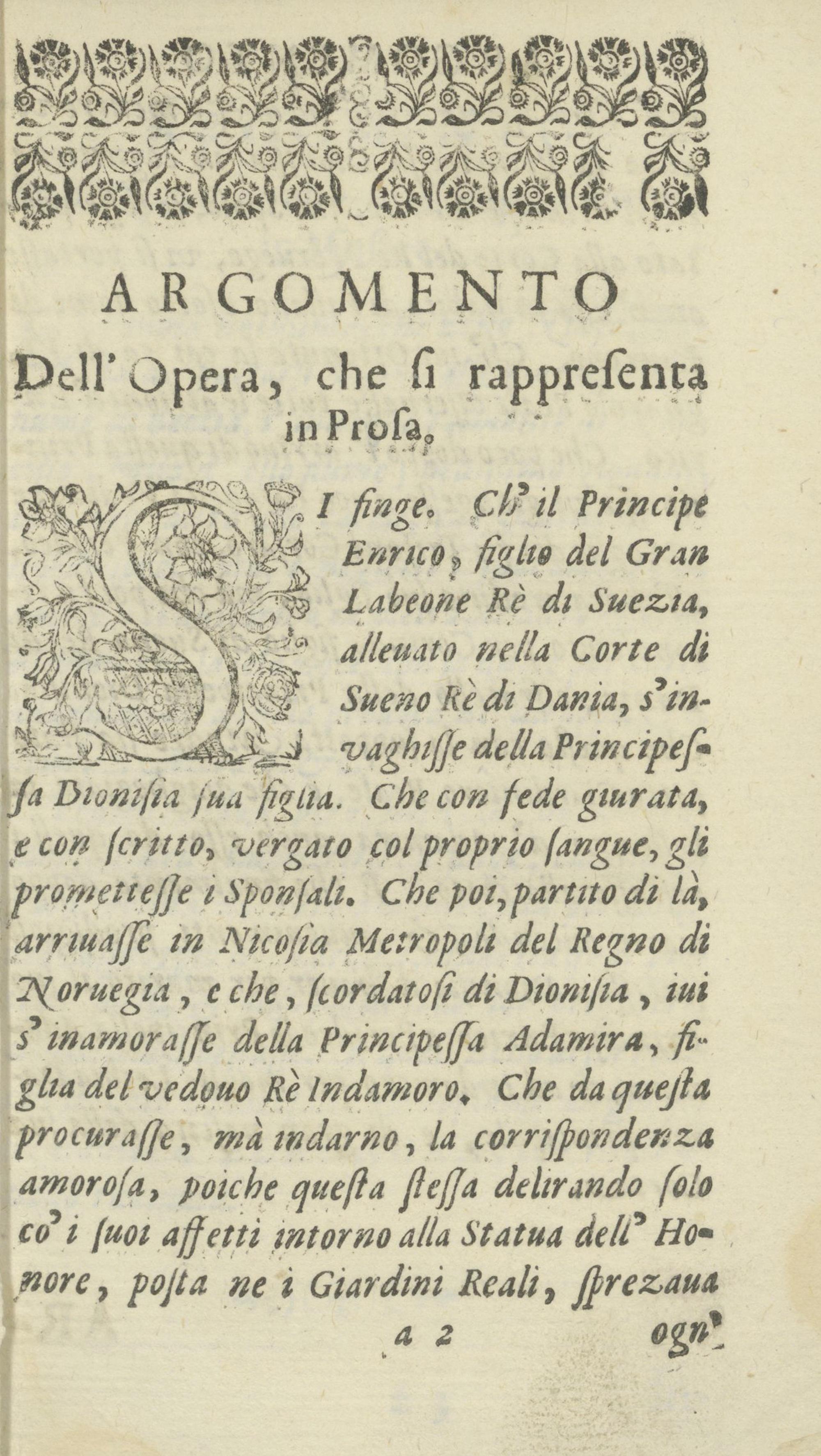 ARGOMENTO

Dell' Opera, che ſi rappreſenta in Proſa.

SI finge. Ch' il Principe Enrico, figlio del Gran Labeone Rè di Suezia, alleuato nella Corte di Sueno Rè di Dania, s'inuaghiſſe della Principeſſa Dioniſia ſua figlia. Che con fede giurata, e con ſcritto, vergato col proprio ſangue, gli prometteſſe i Sponſali. Che poi, partito di là, arriuaſſe in Nicoſia Metropoli del Regno di Noruegia, e che, ſcordatoſi di Dioniſia, iui s'inamoraſſe della Principeſſa Adamira, figlia del vedouo Rè Indamoro. Che da queſta procuraſſe, mà indarno, la corriſpondenza amoroſa, poiche queſta ſteſſa delirando ſolo co' i ſuoi affetti intorno alla Statua dell' Honore, poſta ne i Giardini Reali, ſprezaua

a 2 ogn'